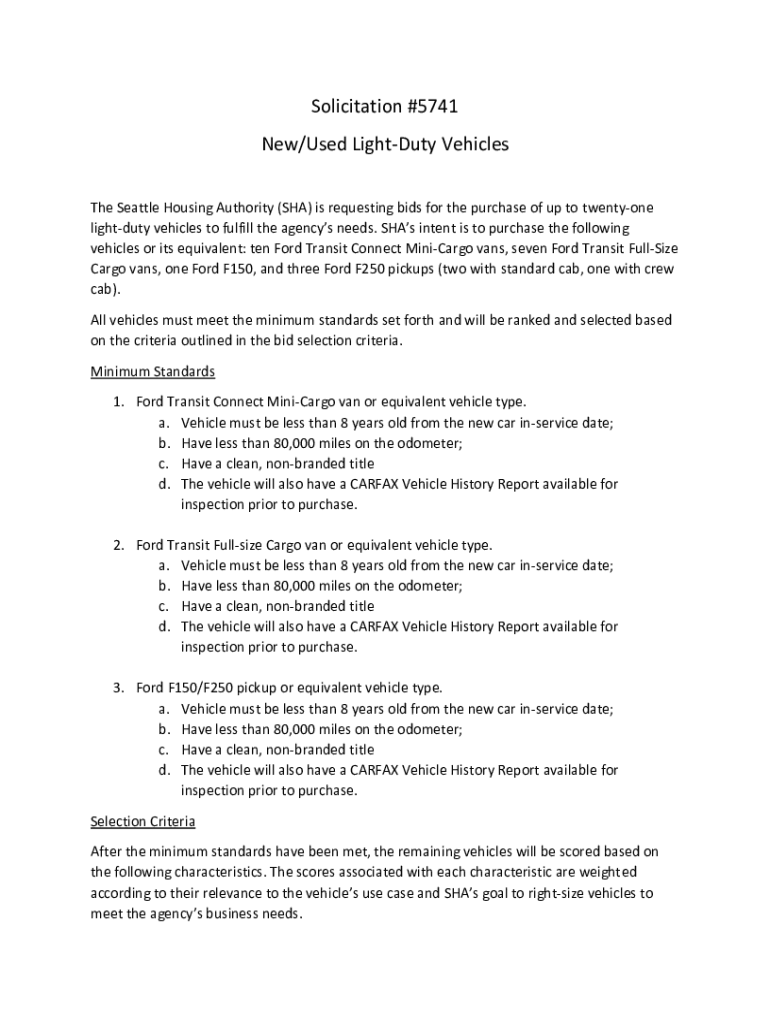 Solicitation #5741

New/Used Light-Duty Vehicles

The Seattle Housing Authority (SHA) is requesting bids for the purchase of up to twenty-one light-duty vehicles to fulfill the agency's needs. SHA's intent is to purchase the following vehicles or its equivalent: ten Ford Transit Connect Mini-Cargo vans, seven Ford Transit Full-Size Cargo vans, one Ford F150, and three Ford F250 pickups (two with standard cab, one with crew cab).

All vehicles must meet the minimum standards set forth and will be ranked and selected based on the criteria outlined in the bid selection criteria.

Minimum Standards

1. Ford Transit Connect Mini-Cargo van or equivalent vehicle type.
a. Vehicle must be less than 8 years old from the new car in-service date;
b. Have less than 80,000 miles on the odometer;
c. Have a clean, non-branded title
d. The vehicle will also have a CARFAX Vehicle History Report available for inspection prior to purchase.

2. Ford Transit Full-size Cargo van or equivalent vehicle type.
a. Vehicle must be less than 8 years old from the new car in-service date;
b. Have less than 80,000 miles on the odometer;
c. Have a clean, non-branded title
d. The vehicle will also have a CARFAX Vehicle History Report available for inspection prior to purchase.

3. Ford F150/F250 pickup or equivalent vehicle type.
a. Vehicle must be less than 8 years old from the new car in-service date;
b. Have less than 80,000 miles on the odometer;
c. Have a clean, non-branded title
d. The vehicle will also have a CARFAX Vehicle History Report available for inspection prior to purchase.

Selection Criteria

After the minimum standards have been met, the remaining vehicles will be scored based on the following characteristics. The scores associated with each characteristic are weighted according to their relevance to the vehicle's use case and SHA's goal to right-size vehicles to meet the agency's business needs.